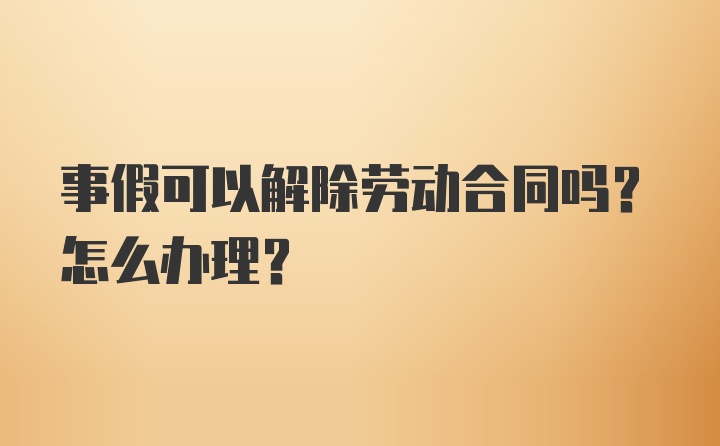 事假可以解除劳动合同吗？怎么办理？